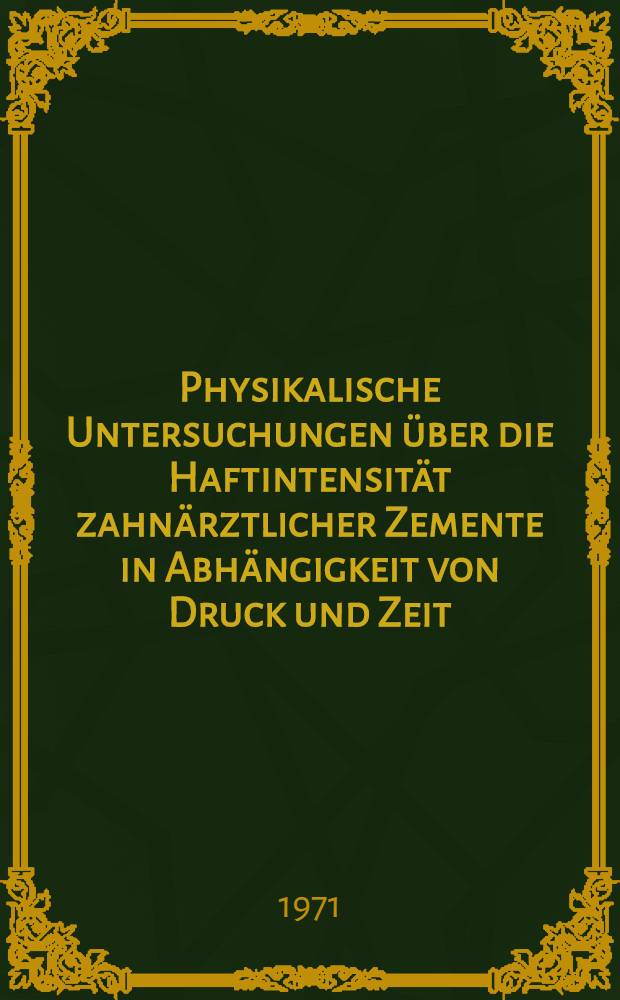 Physikalische Untersuchungen über die Haftintensität zahnärztlicher Zemente in Abhängigkeit von Druck und Zeit

1971